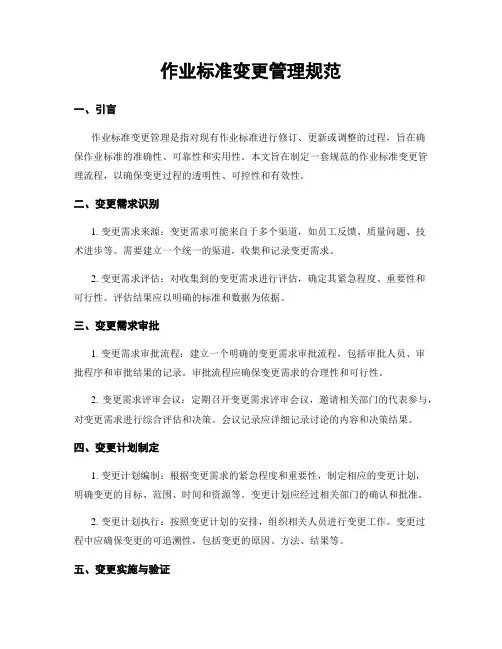 作业标准变更管理规范

一、引言

作业标准变更管理是指对现有作业标准进行修订、更新或调整的过程，旨在确保作业标准的准确性、可靠性和实用性。本文旨在制定一套规范的作业标准变更管理流程，以确保变更过程的透明性、可控性和有效性。

二、变更需求识别

1. 变更需求来源：变更需求可能来自于多个渠道，如员工反馈、质量问题、技术进步等。需要建立一个统一的渠道，收集和记录变更需求。

2. 变更需求评估：对收集到的变更需求进行评估，确定其紧急程度、重要性和可行性。评估结果应以明确的标准和数据为依据。

三、变更需求审批

1. 变更需求审批流程：建立一个明确的变更需求审批流程，包括审批人员、审批程序和审批结果的记录。审批流程应确保变更需求的合理性和可行性。

2. 变更需求评审会议：定期召开变更需求评审会议，邀请相关部门的代表参与，对变更需求进行综合评估和决策。会议记录应详细记录讨论的内容和决策结果。

四、变更计划制定

1. 变更计划编制：根据变更需求的紧急程度和重要性，制定相应的变更计划，明确变更的目标、范围、时间和资源等。变更计划应经过相关部门的确认和批准。

2. 变更计划执行：按照变更计划的安排，组织相关人员进行变更工作。变更过程中应确保变更的可追溯性，包括变更的原因、方法、结果等。

五、变更实施与验证